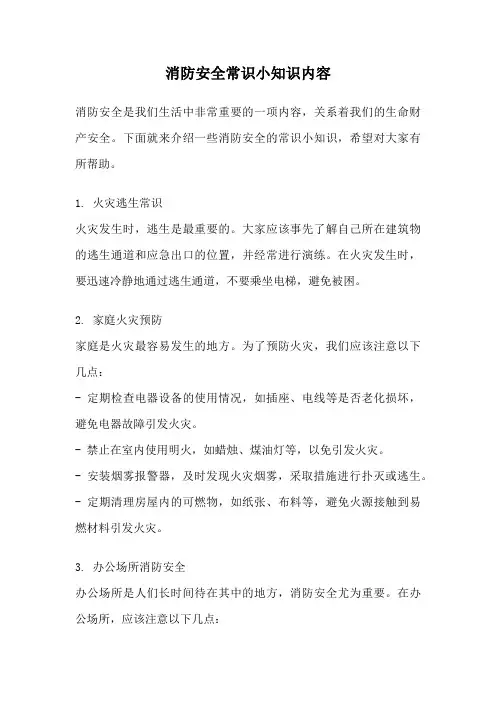 消防安全常识小知识内容

消防安全是我们生活中非常重要的一项内容，关系着我们的生命财产安全。下面就来介绍一些消防安全的常识小知识，希望对大家有所帮助。

1. 火灾逃生常识
火灾发生时，逃生是最重要的。大家应该事先了解自己所在建筑物的逃生通道和应急出口的位置，并经常进行演练。在火灾发生时，要迅速冷静地通过逃生通道，不要乘坐电梯，避免被困。

2. 家庭火灾预防
家庭是火灾最容易发生的地方。为了预防火灾，我们应该注意以下几点：
- 定期检查电器设备的使用情况，如插座、电线等是否老化损坏，避免电器故障引发火灾。
- 禁止在室内使用明火，如蜡烛、煤油灯等，以免引发火灾。
- 安装烟雾报警器，及时发现火灾烟雾，采取措施进行扑灭或逃生。
- 定期清理房屋内的可燃物，如纸张、布料等，避免火源接触到易燃材料引发火灾。

3. 办公场所消防安全
办公场所是人们长时间待在其中的地方，消防安全尤为重要。在办公场所，应该注意以下几点：